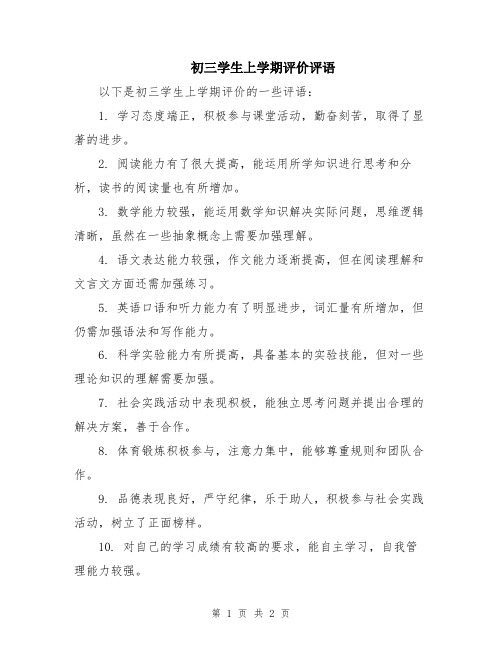 初三学生上学期评价评语

以下是初三学生上学期评价的一些评语：

1. 学习态度端正，积极参与课堂活动，勤奋刻苦，取得了显著的进步。

2. 阅读能力有了很大提高，能运用所学知识进行思考和分析，读书的阅读量也有所增加。

3. 数学能力较强，能运用数学知识解决实际问题，思维逻辑清晰，虽然在一些抽象概念上需要加强理解。

4. 语文表达能力较强，作文能力逐渐提高，但在阅读理解和文言文方面还需加强练习。

5. 英语口语和听力能力有了明显进步，词汇量有所增加，但仍需加强语法和写作能力。

6. 科学实验能力有所提高，具备基本的实验技能，但对一些理论知识的理解需要加强。

7. 社会实践活动中表现积极，能独立思考问题并提出合理的解决方案，善于合作。

8. 体育锻炼积极参与，注意力集中，能够尊重规则和团队合作。

9. 品德表现良好，严守纪律，乐于助人，积极参与社会实践活动，树立了正面榜样。

10. 对自己的学习成绩有较高的要求，能自主学习，自我管理能力较强。

第 1 页 共 2 页